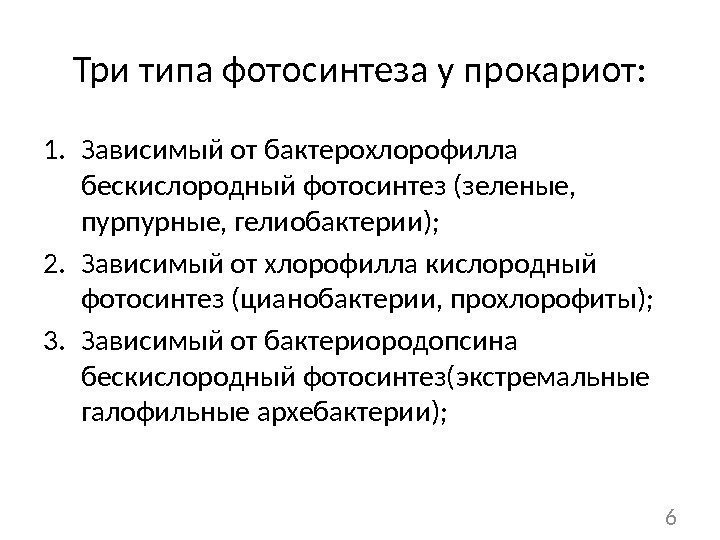 Три типа фотосинтеза у прокариот:

1. Зависимый от бактерохлорофилла бескислородный фотосинтез (зеленые, пурпурные, гелиобактерии);
2. Зависимый от хлорофилла кислородный фотосинтез (цианобактерии, прохлорофиты);
3. Зависимый от бактериородопсина бескислородный фотосинтез(экстремальные галофильные архебактерии);

6